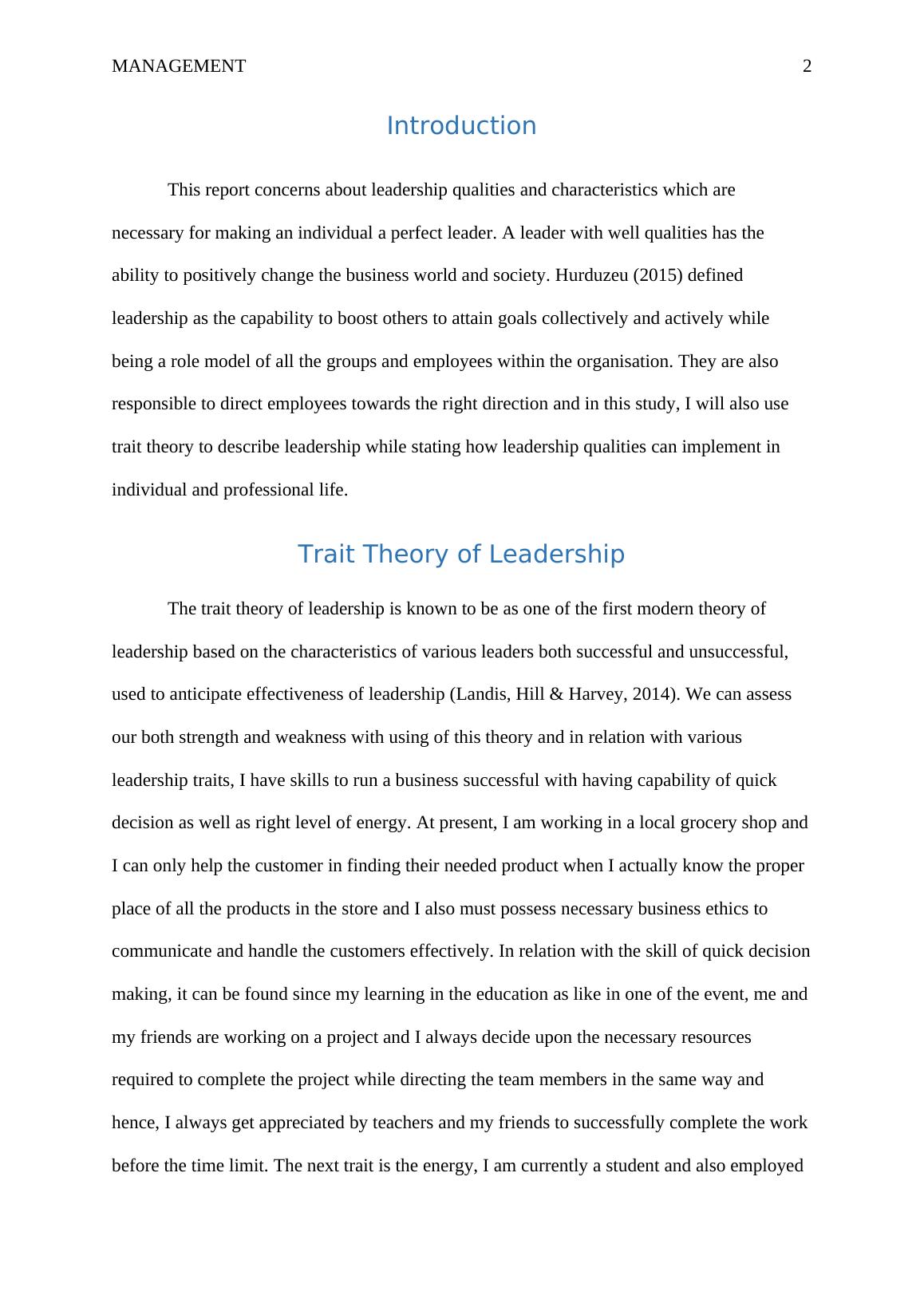 MANAGEMENT 2

Introduction

This report concerns about leadership qualities and characteristics which are necessary for making an individual a perfect leader. A leader with well qualities has the ability to positively change the business world and society. Hurduzeu (2015) defined leadership as the capability to boost others to attain goals collectively and actively while being a role model of all the groups and employees within the organisation. They are also responsible to direct employees towards the right direction and in this study, I will also use trait theory to describe leadership while stating how leadership qualities can implement in individual and professional life.

Trait Theory of Leadership

The trait theory of leadership is known to be as one of the first modern theory of leadership based on the characteristics of various leaders both successful and unsuccessful, used to anticipate effectiveness of leadership (Landis, Hill & Harvey, 2014). We can assess our both strength and weakness with using of this theory and in relation with various leadership traits, I have skills to run a business successful with having capability of quick decision as well as right level of energy. At present, I am working in a local grocery shop and I can only help the customer in finding their needed product when I actually know the proper place of all the products in the store and I also must possess necessary business ethics to communicate and handle the customers effectively. In relation with the skill of quick decision making, it can be found since my learning in the education as like in one of the event, me and my friends are working on a project and I always decide upon the necessary resources required to complete the project while directing the team members in the same way and hence, I always get appreciated by teachers and my friends to successfully complete the work before the time limit. The next trait is the energy, I am currently a student and also employed